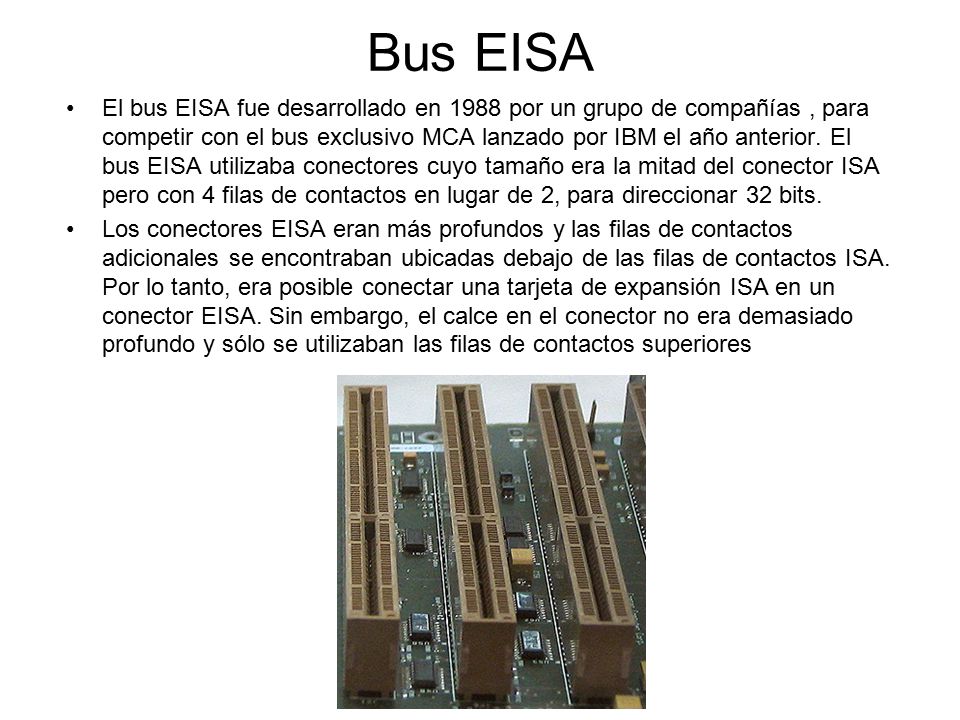 Bus EISA

• El bus EISA fue desarrollado en 1988 por un grupo de compañías , para competir con el bus exclusivo MCA lanzado por IBM el año anterior. El bus EISA utilizaba conectores cuyo tamaño era la mitad del conector ISA pero con 4 filas de contactos en lugar de 2, para direccionar 32 bits.

• Los conectores EISA eran más profundos y las filas de contactos adicionales se encontraban ubicadas debajo de las filas de contactos ISA. Por lo tanto, era posible conectar una tarjeta de expansión ISA en un conector EISA. Sin embargo, el calce en el conector no era demasiado profundo y sólo se utilizaban las filas de contactos superiores